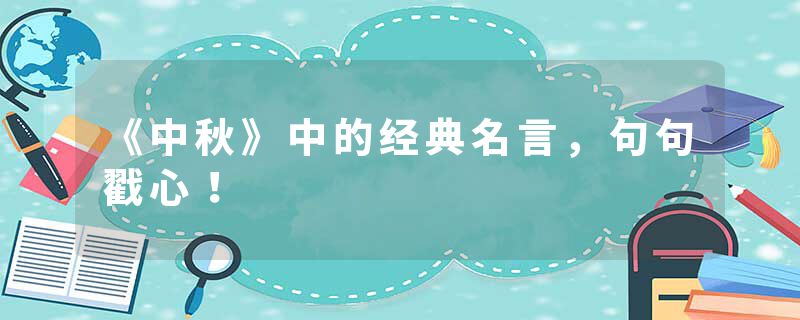 《中秋》中的经典名言，句句戳心！